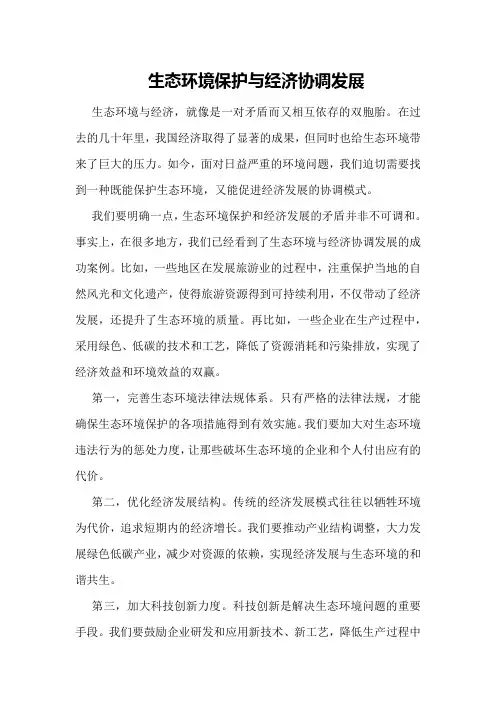 生态环境保护与经济协调发展

生态环境与经济，就像是一对矛盾而又相互依存的双胞胎。在过去的几十年里，我国经济取得了显著的成果，但同时也给生态环境带来了巨大的压力。如今，面对日益严重的环境问题，我们迫切需要找到一种既能保护生态环境，又能促进经济发展的协调模式。

我们要明确一点，生态环境保护和经济发展的矛盾并非不可调和。事实上，在很多地方，我们已经看到了生态环境与经济协调发展的成功案例。比如，一些地区在发展旅游业的过程中，注重保护当地的自然风光和文化遗产，使得旅游资源得到可持续利用，不仅带动了经济发展，还提升了生态环境的质量。再比如，一些企业在生产过程中，采用绿色、低碳的技术和工艺，降低了资源消耗和污染排放，实现了经济效益和环境效益的双赢。

第一，完善生态环境法律法规体系。只有严格的法律法规，才能确保生态环境保护的各项措施得到有效实施。我们要加大对生态环境违法行为的惩处力度，让那些破坏生态环境的企业和个人付出应有的代价。

第二，优化经济发展结构。传统的经济发展模式往往以牺牲环境为代价，追求短期内的经济增长。我们要推动产业结构调整，大力发展绿色低碳产业，减少对资源的依赖，实现经济发展与生态环境的和谐共生。

第三，加大科技创新力度。科技创新是解决生态环境问题的重要手段。我们要鼓励企业研发和应用新技术、新工艺，降低生产过程中